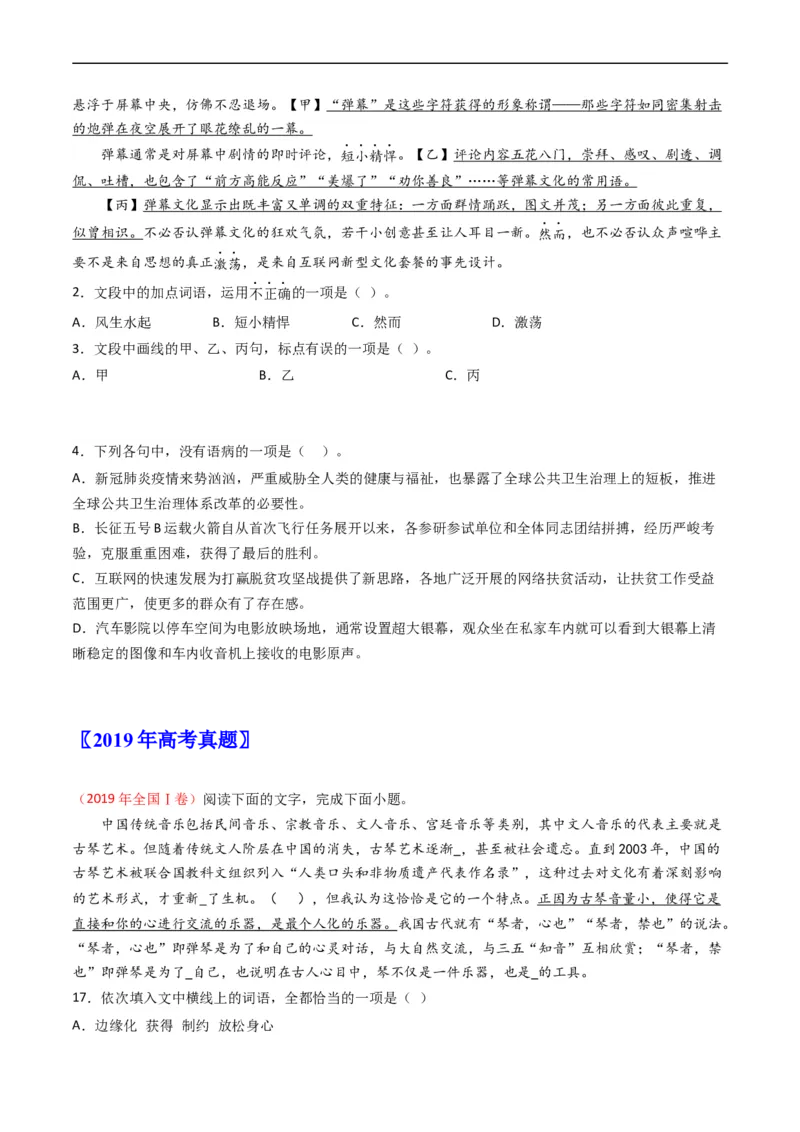 悬浮于屏幕中央，仿佛不忍退场。【甲】“弹幕”是这些字符获得的形象称谓——那些字符如同密集射击的炮弹在夜空展开了眼花缭乱的一幕。

弹幕通常是对屏幕中剧情的即时评论，短小精悍。【乙】评论内容五花八门，崇拜、感叹、剧透、调侃、吐槽，也包含了“前方高能反应”“美爆了”“劝你善良”……等弹幕文化的常用语。

【丙】弹幕文化显示出既丰富又单调的双重特征：一方面群情踊跃，图文并茂；另一方面彼此重复，似曾相识。不必否认弹幕文化的狂欢气氛，若干小创意甚至让人耳目一新。然而，也不必否认众声喧哗主要不是来自思想的真正激荡，是来自互联网新型文化套餐的事先设计。

2．文段中的加点词语，运用不正确的一项是（ ）。

A．风生水起　　B．短小精悍　　C．然而　　D．激荡

3．文段中画线的甲、乙、丙句，标点有误的一项是（ ）。

A．甲　　B．乙　　C．丙

4．下列各句中，没有语病的一项是（ ）。

A．新冠肺炎疫情来势汹汹，严重威胁全人类的健康与福祉，也暴露了全球公共卫生治理上的短板，推进全球公共卫生治理体系改革的必要性。

B．长征五号B运载火箭自从首次飞行任务展开以来，各参研参试单位和全体同志团结拼搏，经历严峻考验，克服重重困难，获得了最后的胜利。

C．互联网的快速发展为打赢脱贫攻坚战提供了新思路，各地广泛开展的网络扶贫活动，让扶贫工作受益范围更广，使更多的群众有了存在感。

D．汽车影院以停车空间为电影放映场地，通常设置超大银幕，观众坐在私家车内就可以看到大银幕上清晰稳定的图像和车内收音机上接收的电影原声。

〖2019年高考真题〗

（2019年全国Ⅰ卷）阅读下面的文字，完成下面小题。

中国传统音乐包括民间音乐、宗教音乐、文人音乐、宫廷音乐等类别，其中文人音乐的代表主要就是古琴艺术。但随着传统文人阶层在中国的消失，古琴艺术逐渐_，甚至被社会遗忘。直到2003年，中国的古琴艺术被联合国教科文组织列入“人类口头和非物质遗产代表作名录”，这种过去对文化有着深刻影响的艺术形式，才重新_了生机。（ ），但我认为这恰恰是它的一个特点。正因为古琴音量小，使得它是直接和你的心进行交流的乐器，是最个人化的乐器。我国古代就有“琴者，心也”“琴者，禁也”的说法。“琴者，心也”即弹琴是为了和自己的心灵对话，与大自然交流，与三五“知音”互相欣赏；“琴者，禁也”即弹琴是为了_自己，也说明在古人心目中，琴不仅是一件乐器，也是_的工具。

17．依次填入文中横线上的词语，全都恰当的一项是（ ）

A．边缘化　获得　制约　放松身心